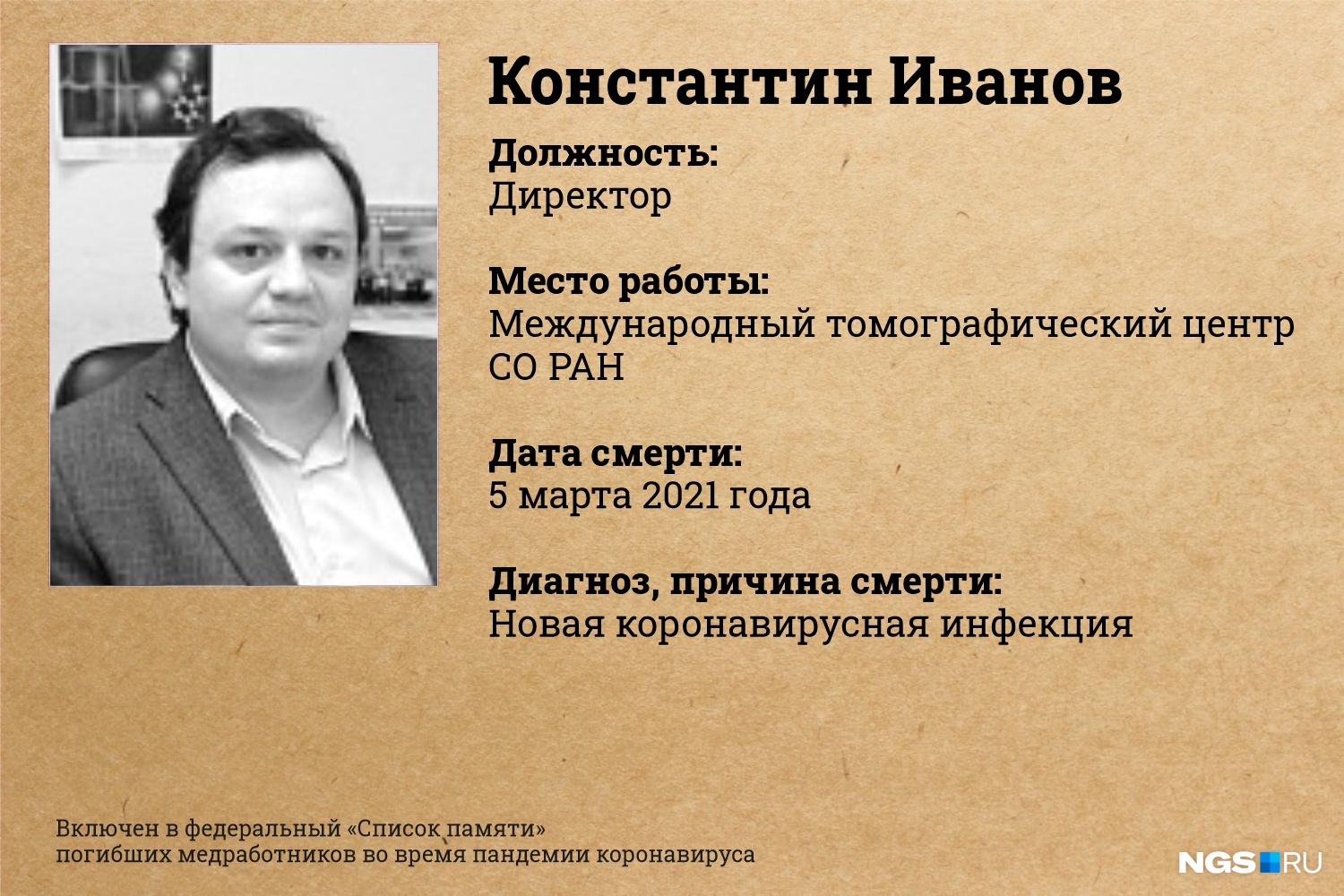 Константин Иванов

Должность:
Директор

Место работы:
Международный томографический центр СО РАН

Дата смерти:
5 марта 2021 года

Диагноз, причина смерти:
Новая коронавирусная инфекция

Включен в федеральный «Список памяти» погибших медработников во время пандемии коронавируса

NGS.RU